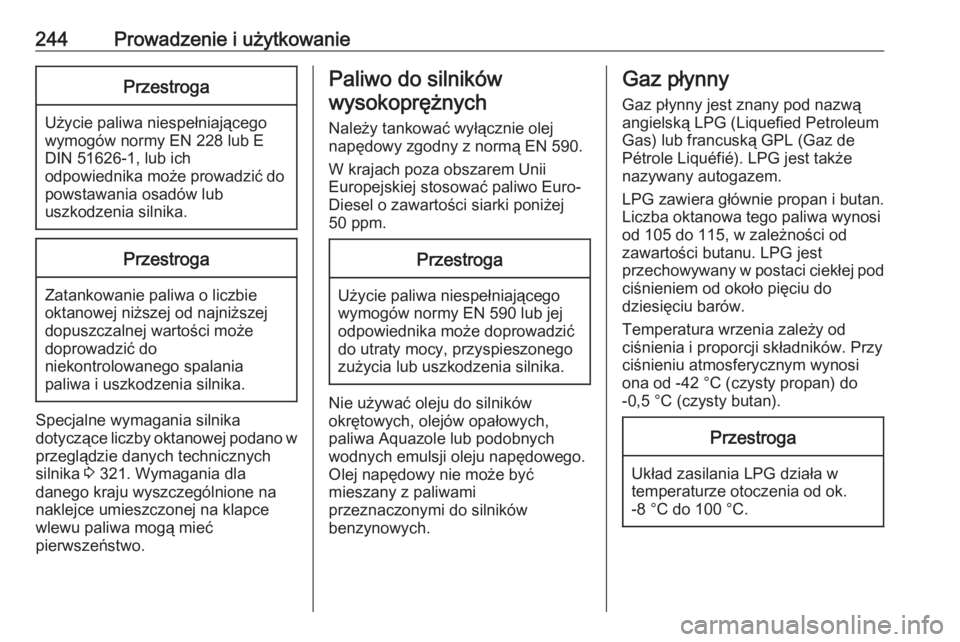 244 Prowadzenie i użytkowanie

Przestroga

Użycie paliwa niespełniającego wymogów normy EN 228 lub E DIN 51626-1, lub ich odpowiednika może prowadzić do powstawania osadów lub uszkodzenia silnika.

Przestroga

Zatankowanie paliwa o liczbie oktanowej niższej od najniższej dopuszczalnej wartości może doprowadzić do niekontrolowanego spalania paliwa i uszkodzenia silnika.

Specjalne wymagania silnika dotyczące liczby oktanowej podano w przeglądzie danych technicznych silnika ⇨ 321. Wymagania dla danego kraju wyszczególnione na naklejce umieszczonej na klapce wlewu paliwa mogą mieć pierwszeństwo.

Paliwo do silników wysokoprężnych

Należy tankować wyłącznie olej napędowy zgodny z normą EN 590.

W krajach poza obszarem Unii Europejskiej stosować paliwo Euro-Diesel o zawartości siarki poniżej 50 ppm.

Przestroga

Użycie paliwa niespełniającego wymogów normy EN 590 lub jej odpowiednika może doprowadzić do utraty mocy, przyspieszonego zużycia lub uszkodzenia silnika.

Nie używać oleju do silników okrętowych, olejów opałowych, paliwa Aquazole lub podobnych wodnych emulsji oleju napędowego. Olej napędowy nie może być mieszany z paliwami przeznaczonymi do silników benzynowych.

Gaz płynny

Gaz płynny jest znany pod nazwą angielską LPG (Liquefied Petroleum Gas) lub francuską GPL (Gaz de Pétrole Liquéfié). LPG jest także nazywany autogazem.

LPG zawiera głównie propan i butan. Liczba oktanowa tego paliwa wynosi od 105 do 115, w zależności od zawartości butanu. LPG jest przechowywany w postaci ciekłej pod ciśnieniem od około pięciu do dziesięciu barów.

Temperatura wrzenia zależy od ciśnienia i proporcji składników. Przy ciśnieniu atmosferycznym wynosi ona od -42 °C (czysty propan) do -0,5 °C (czysty butan).

Przestroga

Układ zasilania LPG działa w temperaturze otoczenia od ok. -8 °C do 100 °C.

carmanualsonline.info